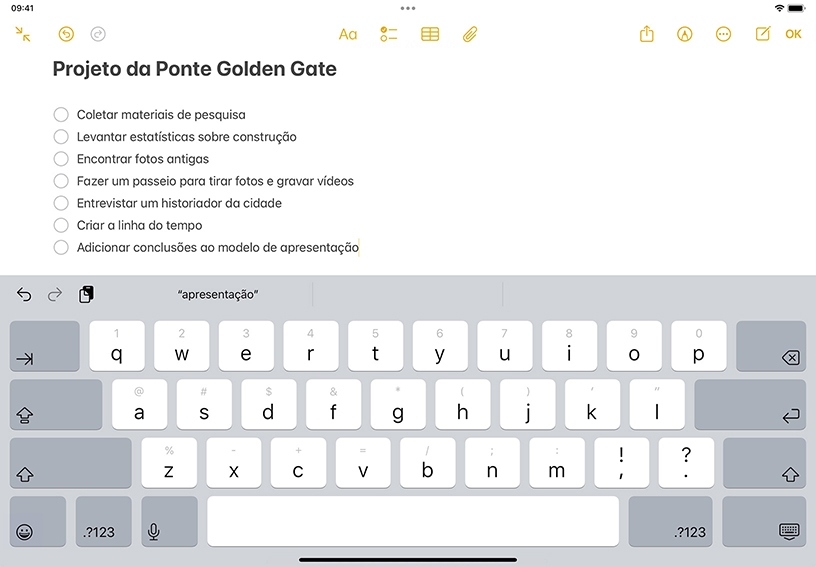 09:41

Aa

OK

Projeto da Ponte Golden Gate

Coletar materiais de pesquisa
Levantar estatísticas sobre construção
Encontrar fotos antigas
Fazer um passeio para tirar fotos e gravar vídeos
Entrevistar um historiador da cidade
Criar a linha do tempo
Adicionar conclusões ao modelo de apresentação

"apresentação"

1 q 2 w 3 e 4 r 5 t 6 y 7 u 8 i 9 o 0 p
@ a # s $ d & f * g ( h ) j ' k " l
% z - x + c = v / b ; n : m ! , ? .
.?123 .?123